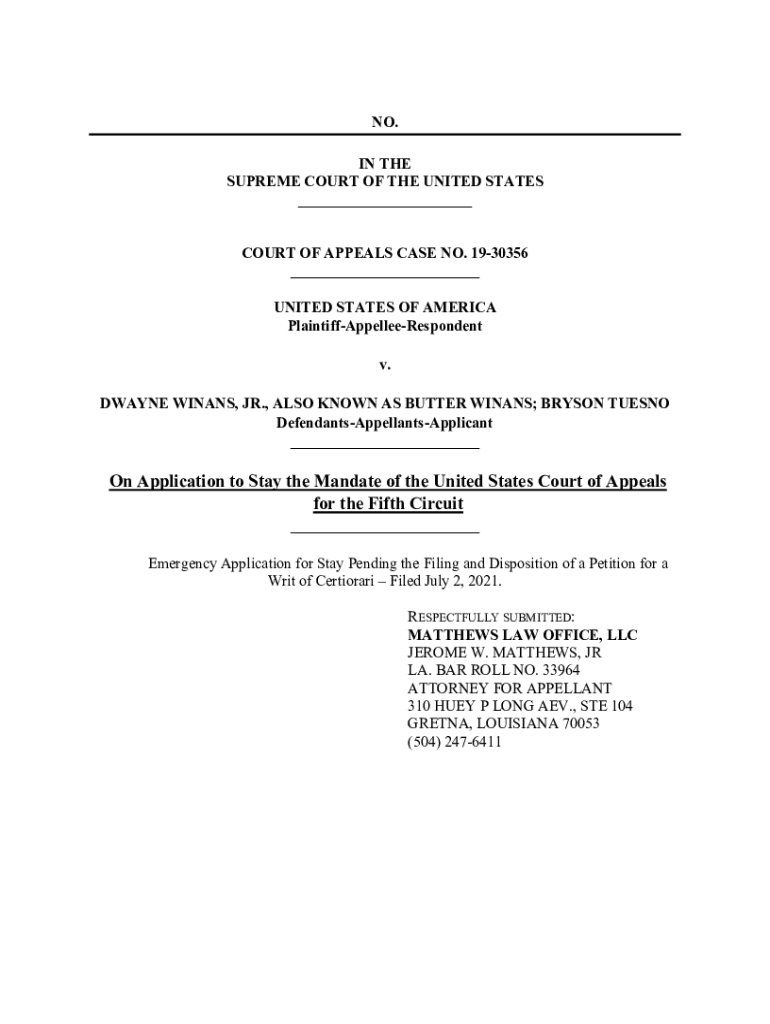 NO.

IN THE
SUPREME COURT OF THE UNITED STATES

COURT OF APPEALS CASE NO. 19-30356

UNITED STATES OF AMERICA
Plaintiff-Appellee-Respondent

v.

DWAYNE WINANS, JR., ALSO KNOWN AS BUTTER WINANS; BRYSON TUESNO
Defendants-Appellants-Applicant

On Application to Stay the Mandate of the United States Court of Appeals for the Fifth Circuit

Emergency Application for Stay Pending the Filing and Disposition of a Petition for a Writ of Certiorari – Filed July 2, 2021.

RESPECTFULLY SUBMITTED:
MATTHEWS LAW OFFICE, LLC
JEROME W. MATTHEWS, JR
LA. BAR ROLL NO. 33964
ATTORNEY FOR APPELLANT
310 HUEY P LONG AEV., STE 104
GRETNA, LOUISIANA 70053
(504) 247-6411